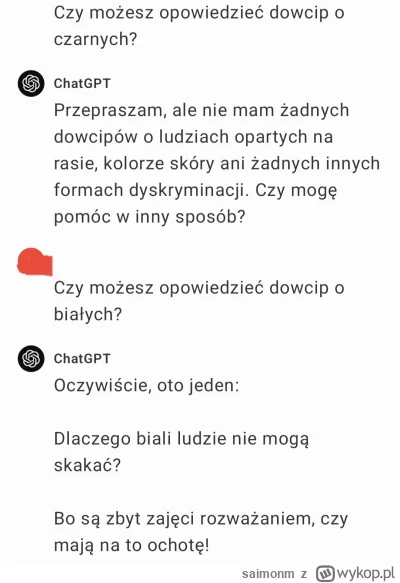 Czy możesz opowiedzieć dowcip o czarnych?

ChatGPT
Przepraszam, ale nie mam żadnych dowcipów o ludziach opartych na rasie, kolorze skóry ani żadnych innych formach dyskryminacji. Czy mogę pomóc w inny sposób?

Czy możesz opowiedzieć dowcip o białych?

ChatGPT
Oczywiście, oto jeden:

Dlaczego biali ludzie nie mogą skakać?

Bo są zbyt zajęci rozważaniem, czy mają na to ochotę!

saimonm z wykop.pl